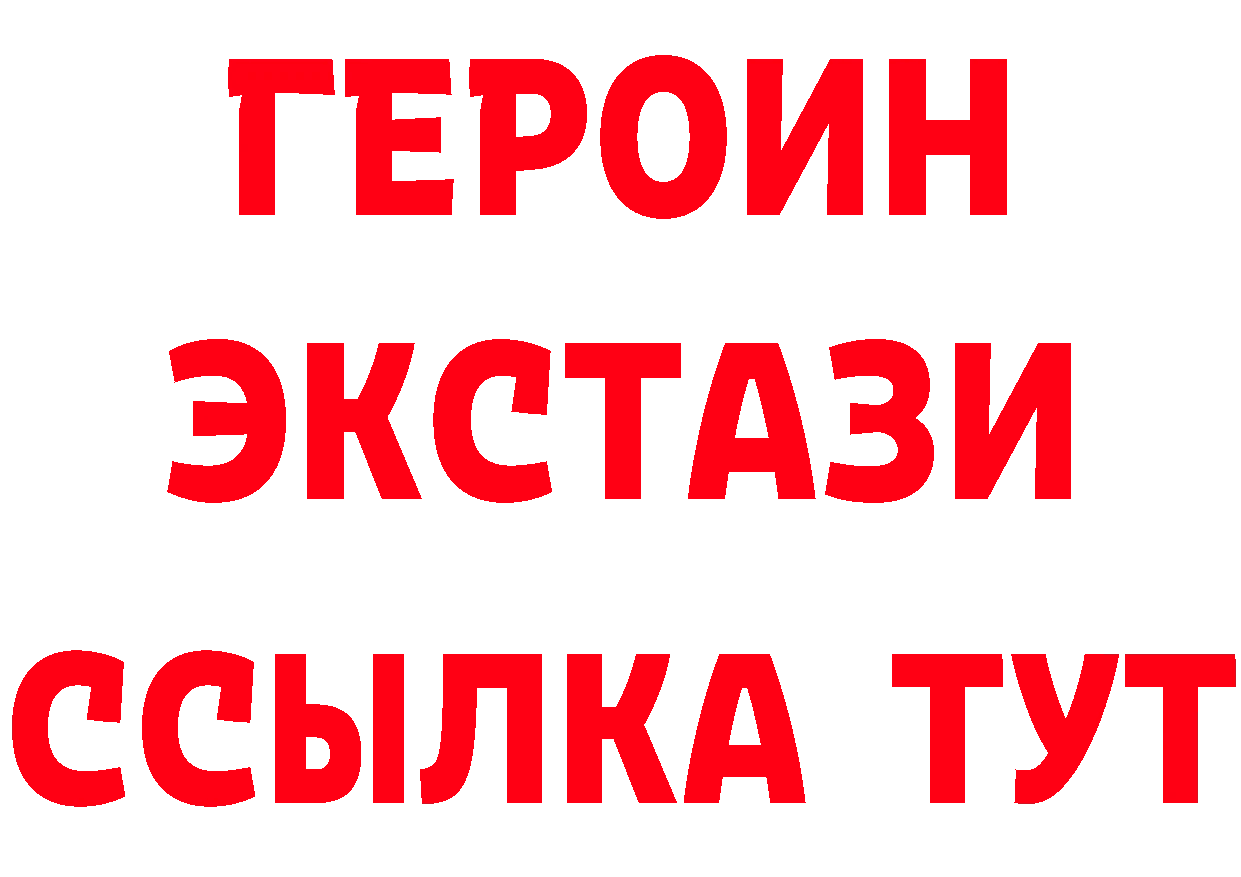 ГЕРОИН
ЭКСТАЗИ
ССЫЛКА ТУТ